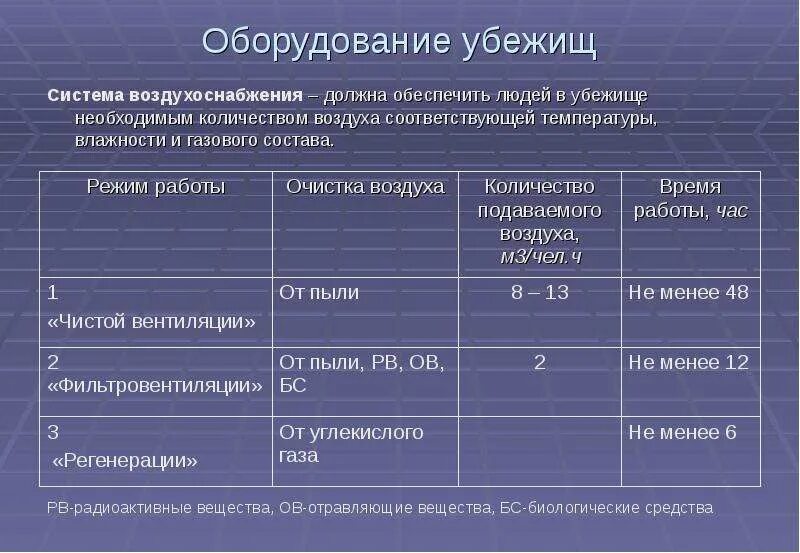 Оборудование убежищ

Система воздухоснабжения – должна обеспечить людей в убежище необходимым количеством воздуха соответствующей температуры, влажности и газового состава.

| Режим работы | Очистка воздуха | Количество подаваемого воздуха, м3/чел.ч | Время работы, час |
|---|---|---|---|
| 1 «Чистой вентиляции» | От пыли | 8 – 13 | Не менее 48 |
| 2 «Фильтровентиляции» | От пыли, РВ, ОВ, БС | 2 | Не менее 12 |
| 3 «Регенерации» | От углекислого газа | | Не менее 6 |

РВ-радиоактивные вещества, ОВ-отравляющие вещества, БС-биологические средства